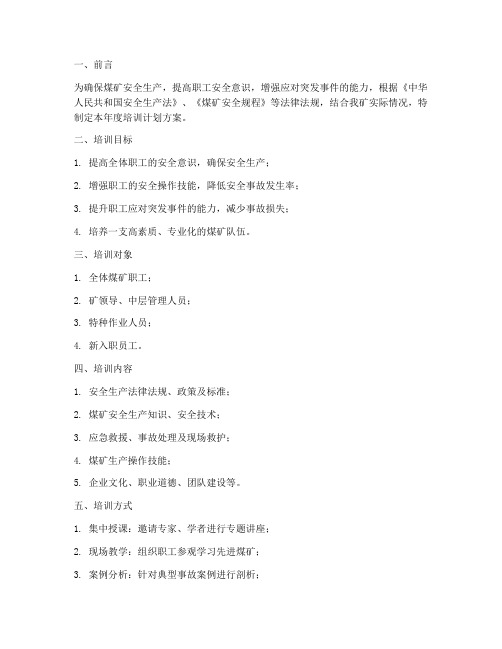 一、前言

为确保煤矿安全生产，提高职工安全意识，增强应对突发事件的能力，根据《中华人民共和国安全生产法》、《煤矿安全规程》等法律法规，结合我矿实际情况，特制定本年度培训计划方案。

二、培训目标

1. 提高全体职工的安全意识，确保安全生产；

2. 增强职工的安全操作技能，降低安全事故发生率；

3. 提升职工应对突发事件的能力，减少事故损失；

4. 培养一支高素质、专业化的煤矿队伍。

三、培训对象

1. 全体煤矿职工；

2. 矿领导、中层管理人员；

3. 特种作业人员；

4. 新入职员工。

四、培训内容

1. 安全生产法律法规、政策及标准；

2. 煤矿安全生产知识、安全技术；

3. 应急救援、事故处理及现场救护；

4. 煤矿生产操作技能；

5. 企业文化、职业道德、团队建设等。

五、培训方式

1. 集中授课：邀请专家、学者进行专题讲座；

2. 现场教学：组织职工参观学习先进煤矿；

3. 案例分析：针对典型事故案例进行剖析；